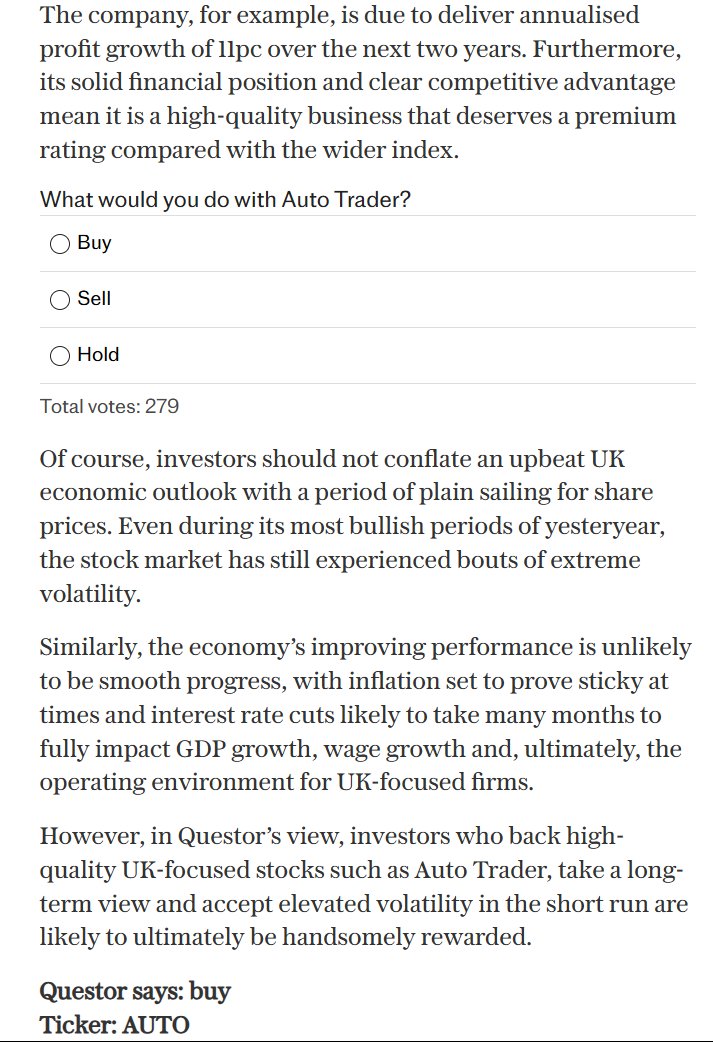 The company, for example, is due to deliver annualised profit growth of 11pc over the next two years. Furthermore, its solid financial position and clear competitive advantage mean it is a high-quality business that deserves a premium rating compared with the wider index.

What would you do with Auto Trader?

Buy

Sell

Hold

Total votes: 279

Of course, investors should not conflate an upbeat UK economic outlook with a period of plain sailing for share prices. Even during its most bullish periods of yesteryear, the stock market has still experienced bouts of extreme volatility.

Similarly, the economy's improving performance is unlikely to be smooth progress, with inflation set to prove sticky at times and interest rate cuts likely to take many months to fully impact GDP growth, wage growth and, ultimately, the operating environment for UK-focused firms.

However, in Questor's view, investors who back high-quality UK-focused stocks such as Auto Trader, take a long-term view and accept elevated volatility in the short run are likely to ultimately be handsomely rewarded.

Questor says: buy
Ticker: AUTO